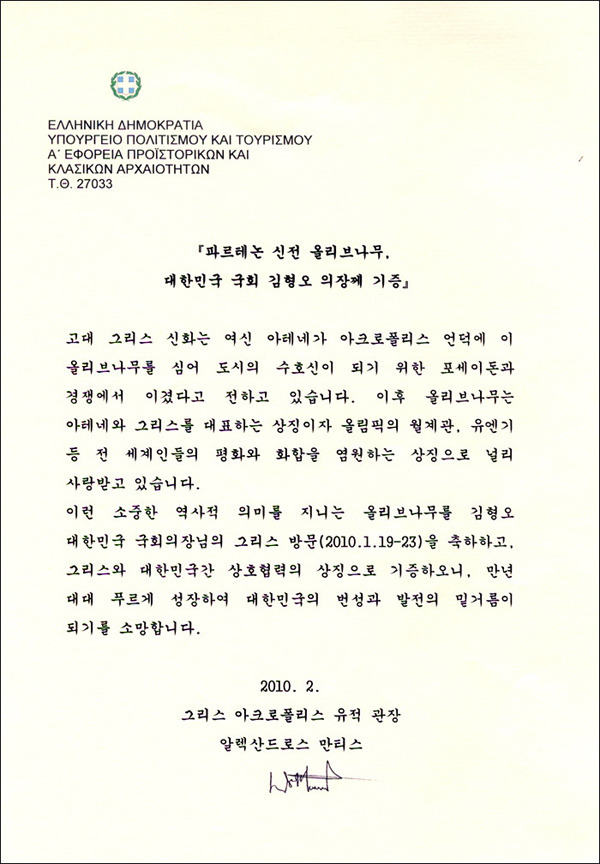 ΕΛΛΗΝΙΚΗ ΔΗΜΟΚΡΑΤΙΑ
ΥΠΟΥΡΓΕΙΟ ΠΟΛΙΤΙΣΜΟΥ ΚΑΙ ΤΟΥΡΙΣΜΟΥ
Α΄ ΕΦΟΡΕΙΑ ΠΡΟΪΣΤΟΡΙΚΩΝ ΚΑΙ
ΚΛΑΣΙΚΩΝ ΑΡΧΑΙΟΤΗΤΩΝ
Τ.Θ. 27033

『파르테논 신전 올리브나무,
대한민국 국회 김형오 의장께 기증』

고대 그리스 신화는 여신 아테네가 아크로폴리스 언덕에 이 올리브나무를 심어 도시의 수호신이 되기 위한 포세이돈과 경쟁에서 이겼다고 전하고 있습니다. 이후 올리브나무는 아테네와 그리스를 대표하는 상징이자 올림픽의 월계관, 유엔기 등 전 세계인들의 평화와 화합을 염원하는 상징으로 널리 사랑받고 있습니다.
이런 소중한 역사적 의미를 지니는 올리브나무를 김형오 대한민국 국회의장님의 그리스 방문(2010.1.19-23)을 축하하고, 그리스와 대한민국간 상호협력의 상징으로 기증하오니, 만년 대대 푸르게 성장하여 대한민국의 번성과 발전의 밑거름이 되기를 소망합니다.

2010. 2.
그리스 아크로폴리스 유적 관장
알렉산드로스 만티스